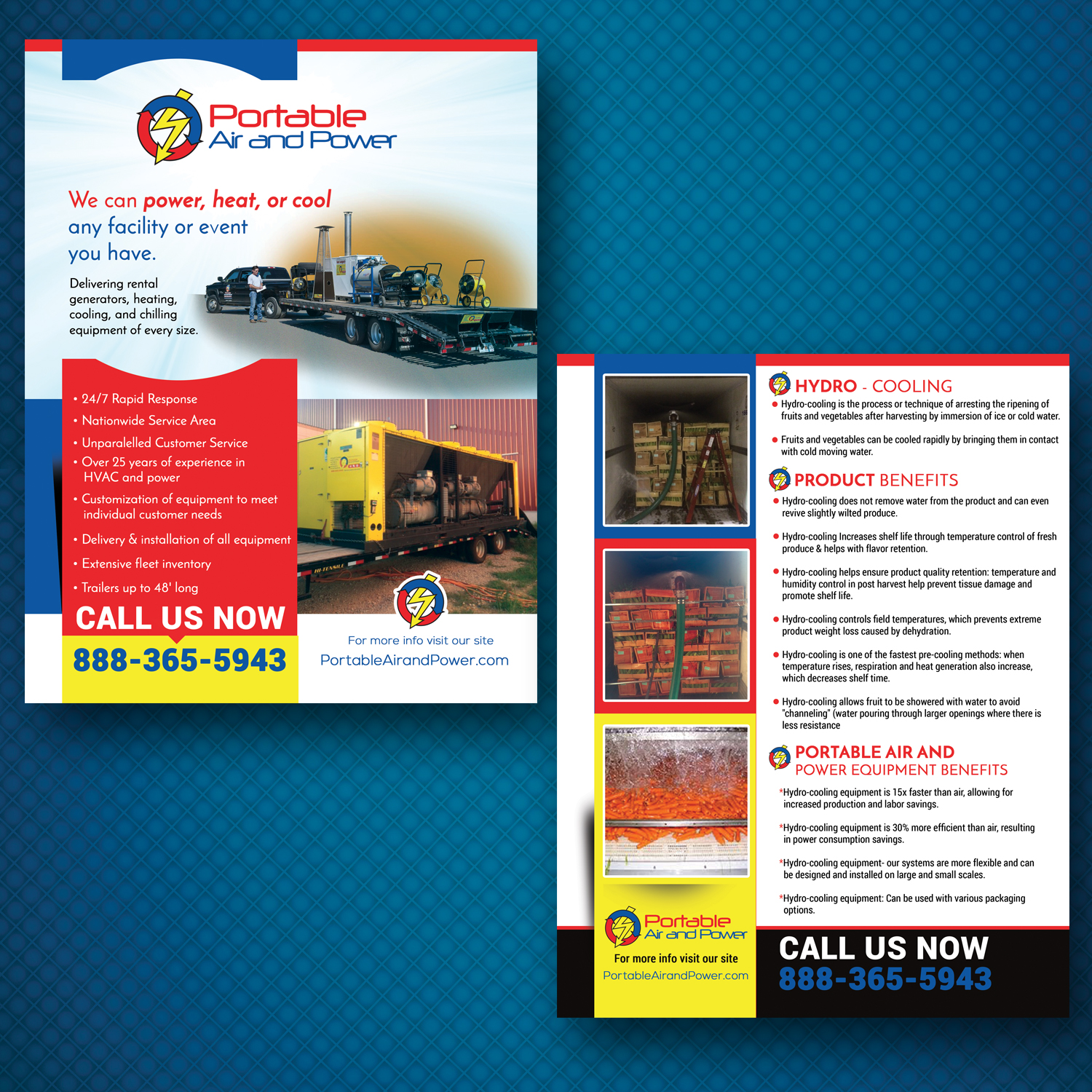 Portable
Air and Power

We can power, heat, or cool any facility or event you have.

Delivering rental generators, heating, cooling, and chilling equipment of every size.

• 24/7 Rapid Response
• Nationwide Service Area
• Unparalelled Customer Service
• Over 25 years of experience in HVAC and power
• Customization of equipment to meet individual customer needs
• Delivery & installation of all equipment
• Extensive fleet inventory
• Trailers up to 48' long

CALL US NOW
888-365-5943

For more info visit our site
PortableAirandPower.com

HYDRO - COOLING
• Hydro-cooling is the process or technique of arresting the ripening of fruits and vegetables after harvesting by immersion of ice or cold water.
• Fruits and vegetables can be cooled rapidly by bringing them in contact with cold moving water.

PRODUCT BENEFITS
• Hydro-cooling does not remove water from the product and can even revive slightly wilted produce.
• Hydro-cooling Increases shelf life through temperature control of fresh produce & helps with flavor retention.
• Hydro-cooling helps ensure product quality retention: temperature and humidity control in post harvest help prevent tissue damage and promote shelf life.
• Hydro-cooling controls field temperatures, which prevents extreme product weight loss caused by dehydration.
• Hydro-cooling is one of the fastest pre-cooling methods: when temperature rises, respiration and heat generation also increase, which decreases shelf time.
• Hydro-cooling allows fruit to be showered with water to avoid "channeling" (water pouring through larger openings where there is less resistance

PORTABLE AIR AND
POWER EQUIPMENT BENEFITS
*Hydro-cooling equipment is 15x faster than air, allowing for increased production and labor savings.
*Hydro-cooling equipment is 30% more efficient than air, resulting in power consumption savings.
*Hydro-cooling equipment- our systems are more flexible and can be designed and installed on large and small scales.
*Hydro-cooling equipment: Can be used with various packaging options.

Portable
Air and Power
For more info visit our site
PortableAirandPower.com

CALL US NOW
888-365-5943